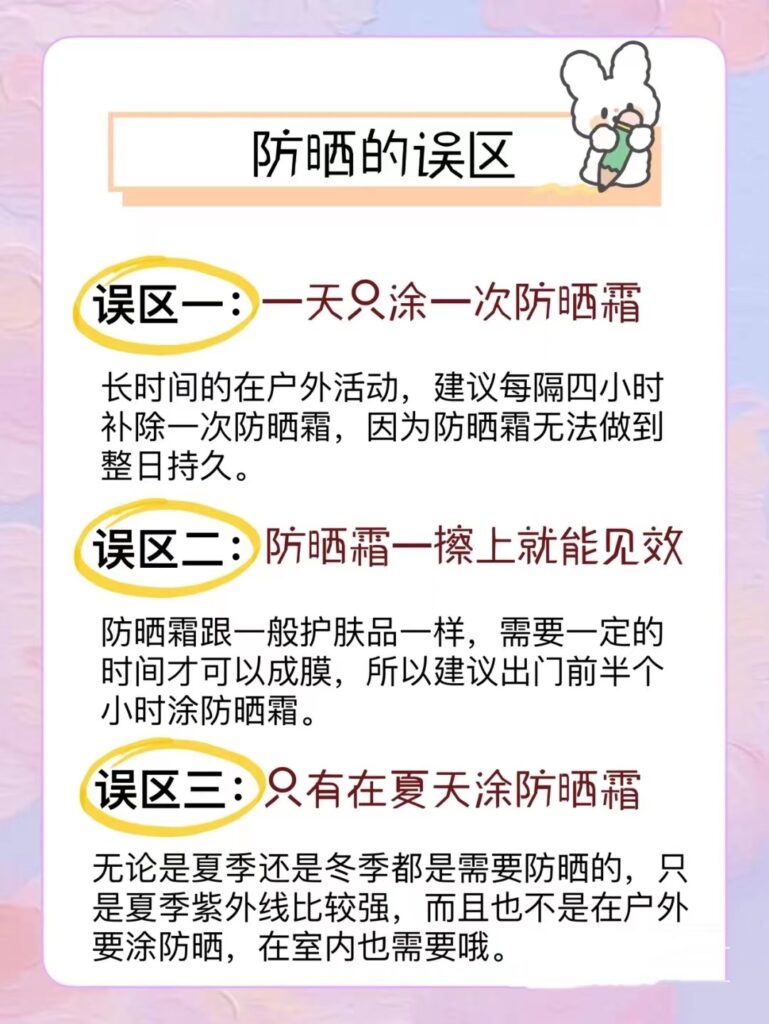 防晒的误区

误区一：一天只涂一次防晒霜

长时间的在户外活动，建议每隔四小时补除一次防晒霜，因为防晒霜无法做到整日持久。

误区二：防晒霜一擦上就能见效

防晒霜跟一般护肤品一样，需要一定的时间才可以成膜，所以建议出门前半个小时涂防晒霜。

误区三：只有在夏天涂防晒霜

无论是夏季还是冬季都是需要防晒的，只是夏季紫外线比较强，而且也不是在户外要涂防晒，在室内也需要哦。